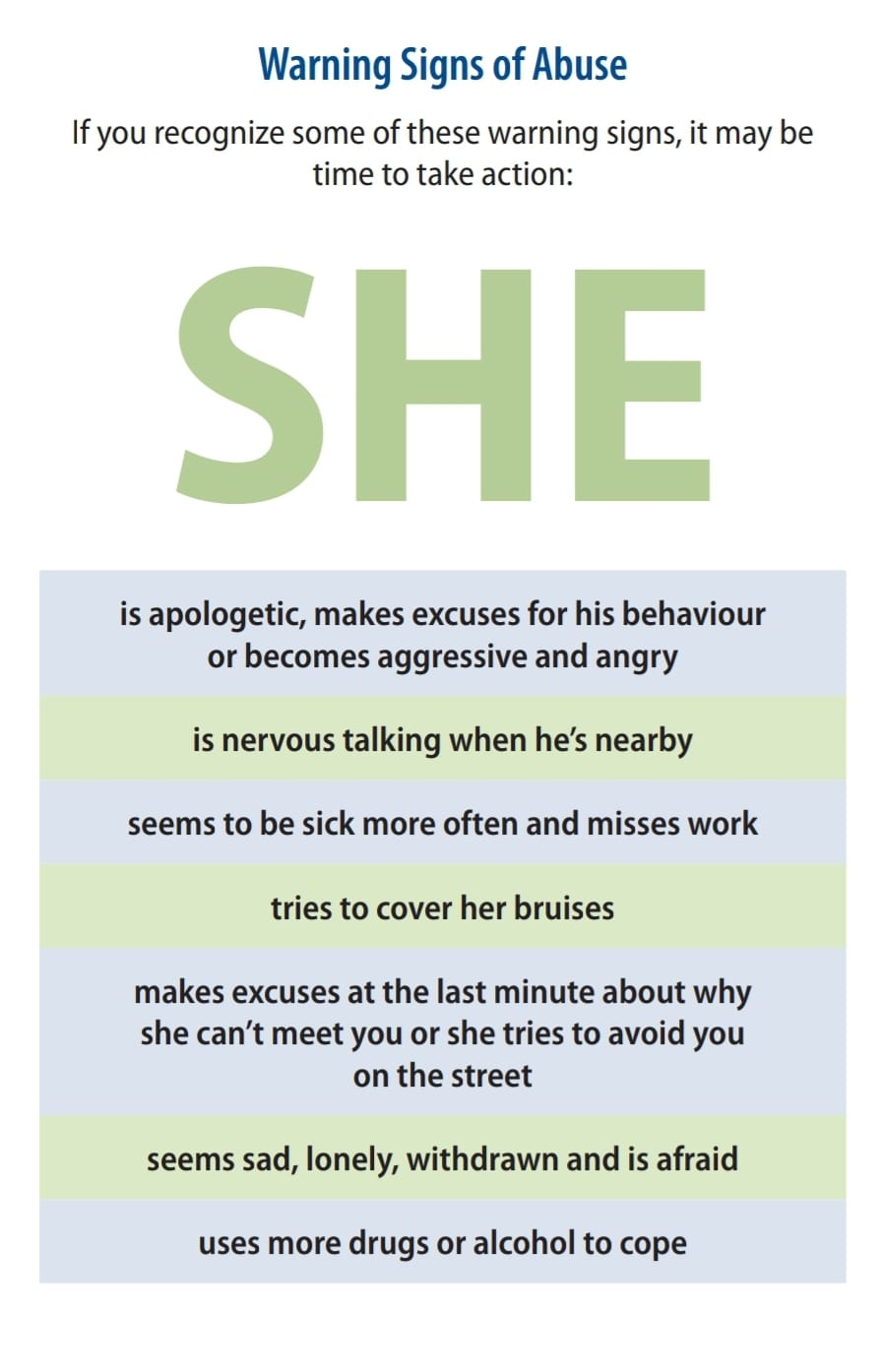 Warning Signs of Abuse

If you recognize some of these warning signs, it may be time to take action:

SHE

is apologetic, makes excuses for his behaviour or becomes aggressive and angry

is nervous talking when he's nearby

seems to be sick more often and misses work

tries to cover her bruises

makes excuses at the last minute about why she can't meet you or she tries to avoid you on the street

seems sad, lonely, withdrawn and is afraid

uses more drugs or alcohol to cope